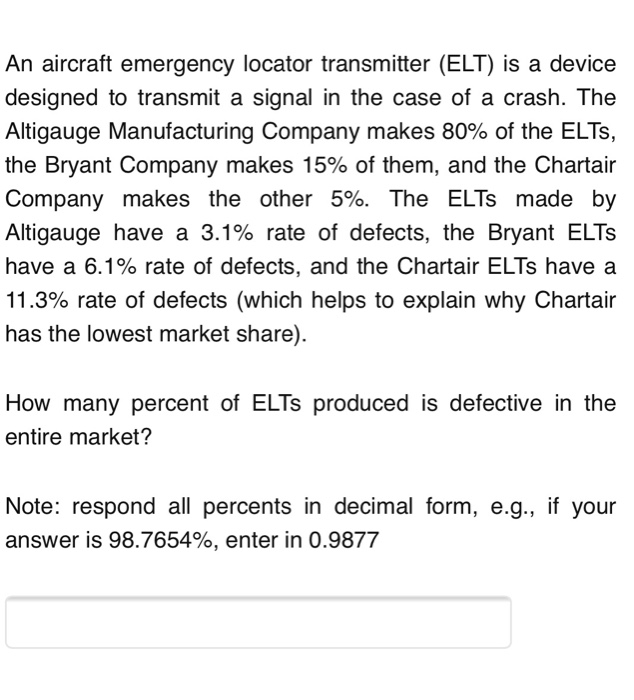 An aircraft emergency locator transmitter (ELT) is a device designed to transmit a signal in the case of a crash. The Altigauge Manufacturing Company makes 80% of the ELTs, the Bryant Company makes 15% of them, and the Chartair Company makes the other 5%. The ELTs made by Altigauge have a 3.1% rate of defects, the Bryant ELTs have a 6.1% rate of defects, and the Chartair ELTs have a 11.3% rate of defects (which helps to explain why Chartair has the lowest market share).

How many percent of ELTs produced is defective in the entire market?

Note: respond all percents in decimal form, e.g., if your answer is 98.7654%, enter in 0.9877